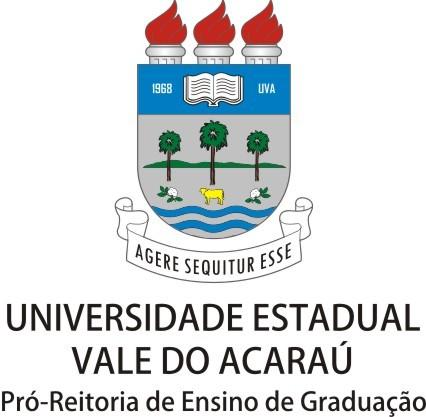 1968 UVA

AGERE SEQUITUR ESSE

UNIVERSIDADE ESTADUAL
VALE DO ACARAÚ
Pró-Reitoria de Ensino de Graduação